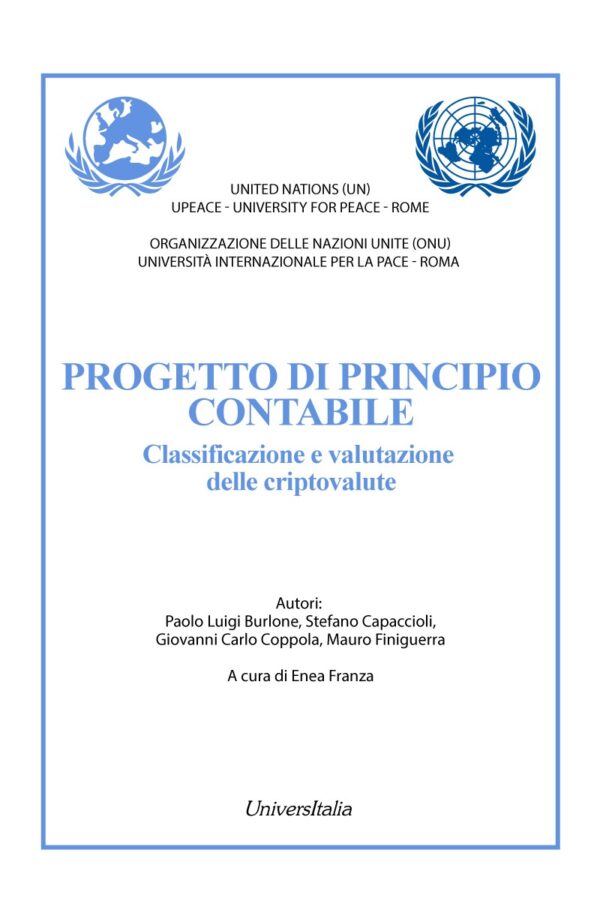 UNITED NATIONS (UN)
UPEACE - UNIVERSITY FOR PEACE - ROME

ORGANIZZAZIONE DELLE NAZIONI UNITE (ONU)
UNIVERSITÀ INTERNAZIONALE PER LA PACE - ROMA

PROGETTO DI PRINCIPIO CONTABILE

Classificazione e valutazione delle criptovalute

Autori:
Paolo Luigi Burlone, Stefano Capaccioli, Giovanni Carlo Coppola, Mauro Finiguerra

A cura di Enea Franza

UniversItalia